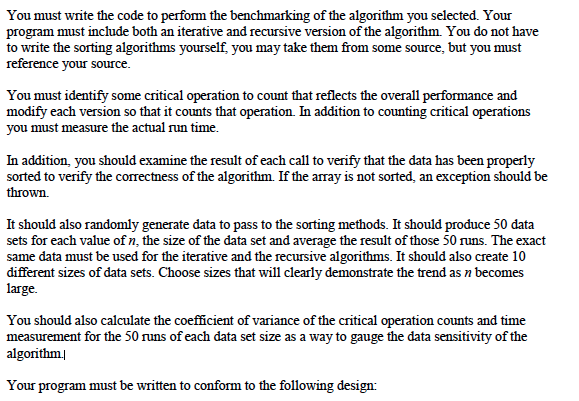 You must write the code to perform the benchmarking of the algorithm you selected. Your program must include both an iterative and recursive version of the algorithm. You do not have to write the sorting algorithms yourself, you may take them from some source, but you must reference your source.

You must identify some critical operation to count that reflects the overall performance and modify each version so that it counts that operation. In addition to counting critical operations you must measure the actual run time.

In addition, you should examine the result of each call to verify that the data has been properly sorted to verify the correctness of the algorithm. If the array is not sorted, an exception should be thrown.

It should also randomly generate data to pass to the sorting methods. It should produce 50 data sets for each value of $n$, the size of the data set and average the result of those 50 runs. The exact same data must be used for the iterative and the recursive algorithms. It should also create 10 different sizes of data sets. Choose sizes that will clearly demonstrate the trend as $n$ becomes large.

You should also calculate the coefficient of variance of the critical operation counts and time measurement for the 50 runs of each data set size as a way to gauge the data sensitivity of the algorithm.

Your program must be written to conform to the following design: